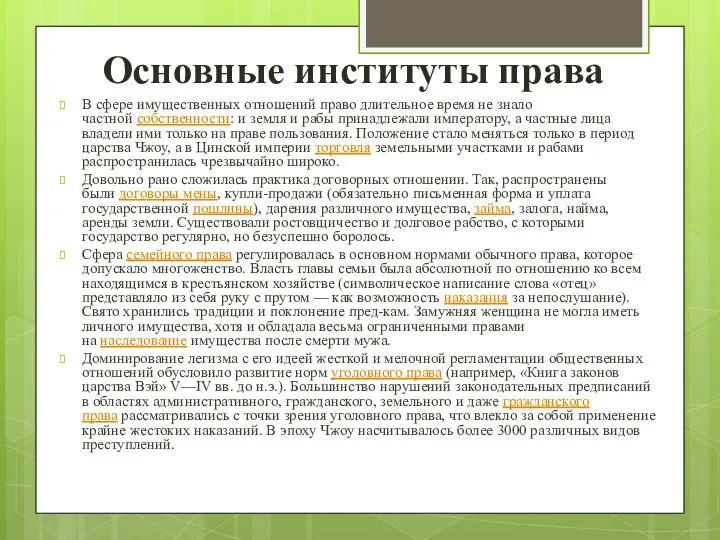 Основные институты права

В сфере имущественных отношений право длительное время не знало частной собственности: и земля и рабы принадлежали императору, а частные лица владели ими только на праве пользования. Положение стало меняться только в период царства Чжоу, а в Цинской империи торговля земельными участками и рабами распространилась чрезвычайно широко.

Довольно рано сложилась практика договорных отношении. Так, распространены были договоры мены, купли-продажи (обязательно письменная форма и уплата государственной пошлины), дарения различного имущества, займа, залога, найма, аренды земли. Существовали ростовщичество и долговое рабство, с которыми государство регулярно, но безуспешно боролось.

Сфера семейного права регулировалась в основном нормами обычного права, которое допускало многоженство. Власть главы семьи была абсолютной по отношению ко всем находящимся в крестьянском хозяйстве (символическое написание слова «отец» представляло из себя руку с прутом — как возможность наказания за непослушание). Свято хранились традиции и поклонение пред-кам. Замужняя женщина не могла иметь личного имущества, хотя и обладала весьма ограниченными правами на наследование имущества после смерти мужа.

Доминирование легизма с его идеей жесткой и мелочной регламентации общественных отношений обусловило развитие норм уголовного права (например, «Книга законов царства Вэй» V—IV вв. до н.э.). Большинство нарушений законодательных предписаний в областях административного, гражданского, земельного и даже гражданского права рассматривались с точки зрения уголовного права, что влекло за собой применение крайне жестоких наказаний. В эпоху Чжоу насчитывалось более 3000 различных видов преступлений.